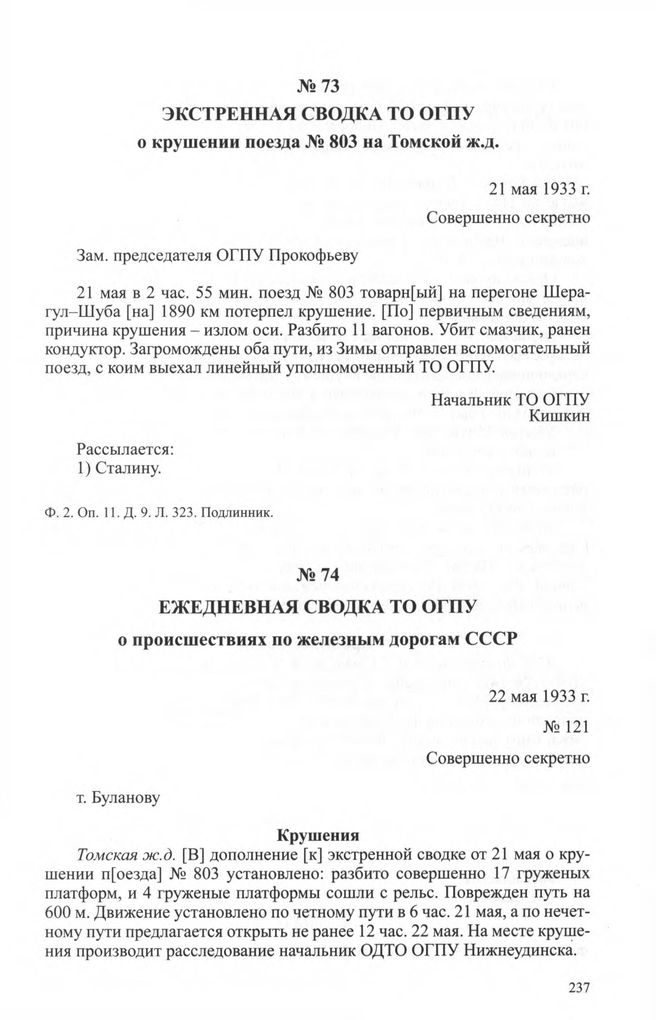 № 73
ЭКСТРЕННАЯ СВОДКА ТО ОГПУ
о крушении поезда № 803 на Томской ж.д.

21 мая 1933 г.
Совершенно секретно

Зам. председателя ОГПУ Прокофьеву

21 мая в 2 час. 55 мин. поезд № 803 товарн[ый] на перегоне Шерагул–Шуба [на] 1890 км потерпел крушение. [По] первичным сведениям, причина крушения – излом оси. Разбито 11 вагонов. Убит смазчик, ранен кондуктор. Загромождены оба пути, из Зимы отправлен вспомогательный поезд, с коим выехал линейный уполномоченный ТО ОГПУ.

Начальник ТО ОГПУ
Кишкин

Рассылается:
1) Сталину.

Ф. 2. Оп. 11. Д. 9. Л. 323. Подлинник.

№ 74
ЕЖЕДНЕВНАЯ СВОДКА ТО ОГПУ
о происшествиях по железным дорогам СССР

22 мая 1933 г.
№ 121
Совершенно секретно

т. Буланову

Крушения
Томская ж.д. [В] дополнение [к] экстренной сводке от 21 мая о крушении п[оезда] № 803 установлено: разбито совершенно 17 груженых платформ, и 4 груженые платформы сошли с рельс. Поврежден путь на 600 м. Движение установлено по четному пути в 6 час. 21 мая, а по нечетному пути предлагается открыть не ранее 12 час. 22 мая. На месте крушения производит расследование начальник ОДТО ОГПУ Нижнеудинска.

237